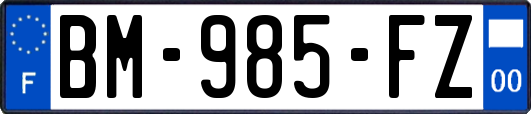 F
BM-985-FZ
00